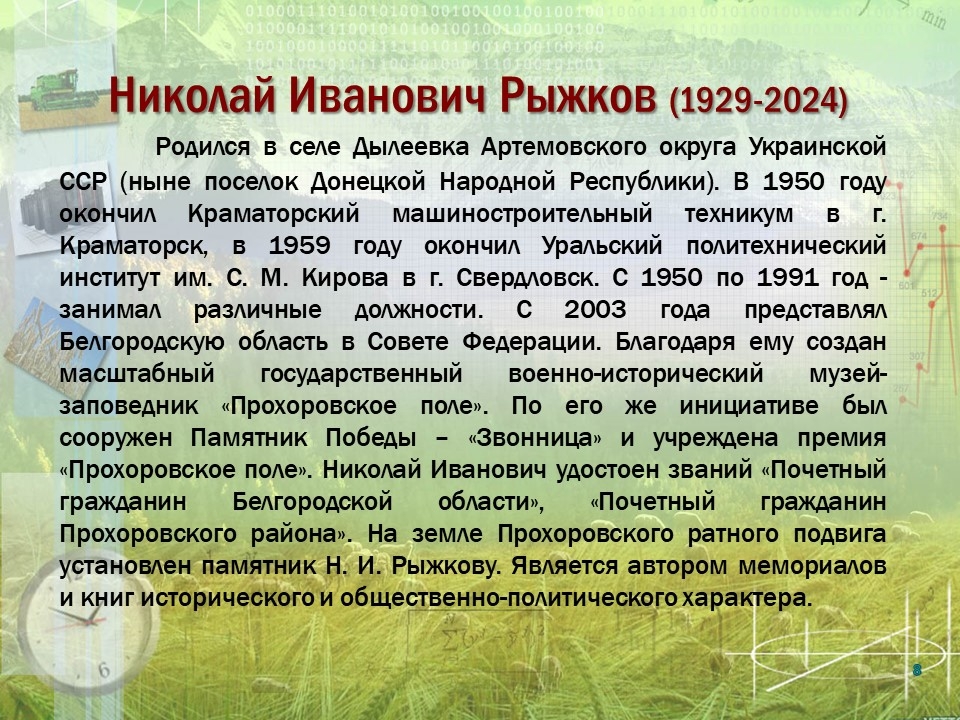 Николай Иванович Рыжков (1929-2024)

Родился в селе Дылеевка Артемовского округа Украинской ССР (ныне поселок Донецкой Народной Республики). В 1950 году окончил Краматорский машиностроительный техникум в г. Краматорск, в 1959 году окончил Уральский политехнический институт им. С. М. Кирова в г. Свердловск. С 1950 по 1991 год - занимал различные должности. С 2003 года представлял Белгородскую область в Совете Федерации. Благодаря ему создан масштабный государственный военно-исторический музей-заповедник «Прохоровское поле». По его же инициативе был сооружен Памятник Победы – «Звонница» и учреждена премия «Прохоровское поле». Николай Иванович удостоен званий «Почетный гражданин Белгородской области», «Почетный гражданин Прохоровского района». На земле Прохоровского ратного подвига установлен памятник Н. И. Рыжкову. Является автором мемориалов и книг исторического и общественно-политического характера.

8